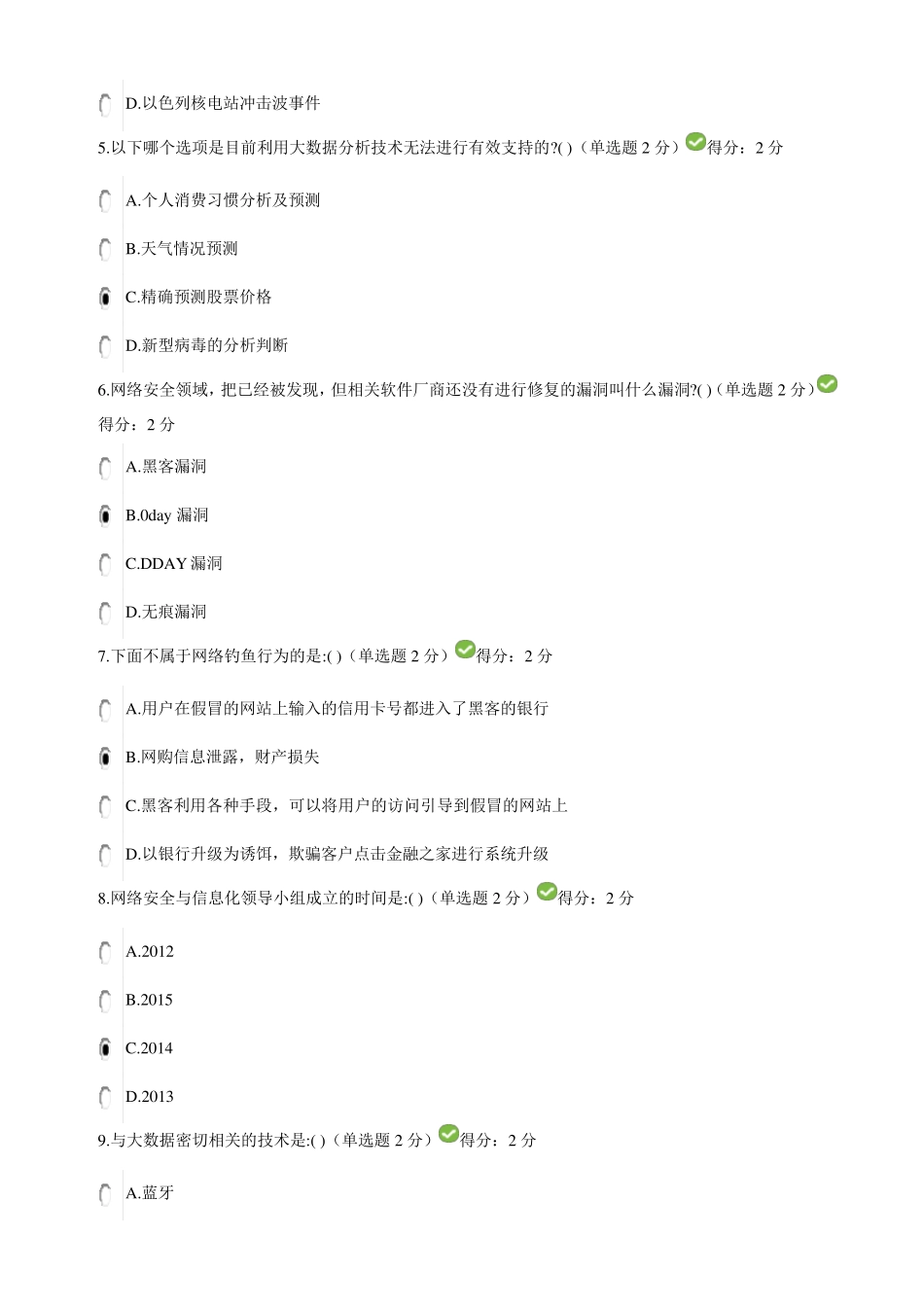 D.以色列核电站冲击波事件

5.以下哪个选项是目前利用大数据分析技术无法进行有效支持的?( )（单选题 2 分）得分：2 分

A.个人消费习惯分析及预测

B.天气情况预测

C.精确预测股票价格

D.新型病毒的分析判断

6.网络安全领域，把已经被发现，但相关软件厂商还没有进行修复的漏洞叫什么漏洞?( )（单选题 2 分）得分：2 分

A.黑客漏洞

B.0day 漏洞

C.DDAY 漏洞

D.无痕漏洞

7.下面不属于网络钓鱼行为的是:( )（单选题 2 分）得分：2 分

A.用户在假冒的网站上输入的信用卡号都进入了黑客的银行

B.网购信息泄露，财产损失

C.黑客利用各种手段，可以将用户的访问引导到假冒的网站上

D.以银行升级为诱饵，欺骗客户点击金融之家进行系统升级

8.网络安全与信息化领导小组成立的时间是:( )（单选题 2 分）得分：2 分

A.2012

B.2015

C.2014

D.2013

9.与大数据密切相关的技术是:( )（单选题 2 分）得分：2 分

A.蓝牙